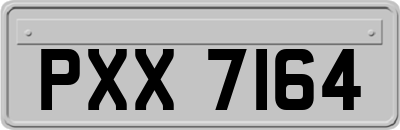 PXX 7164